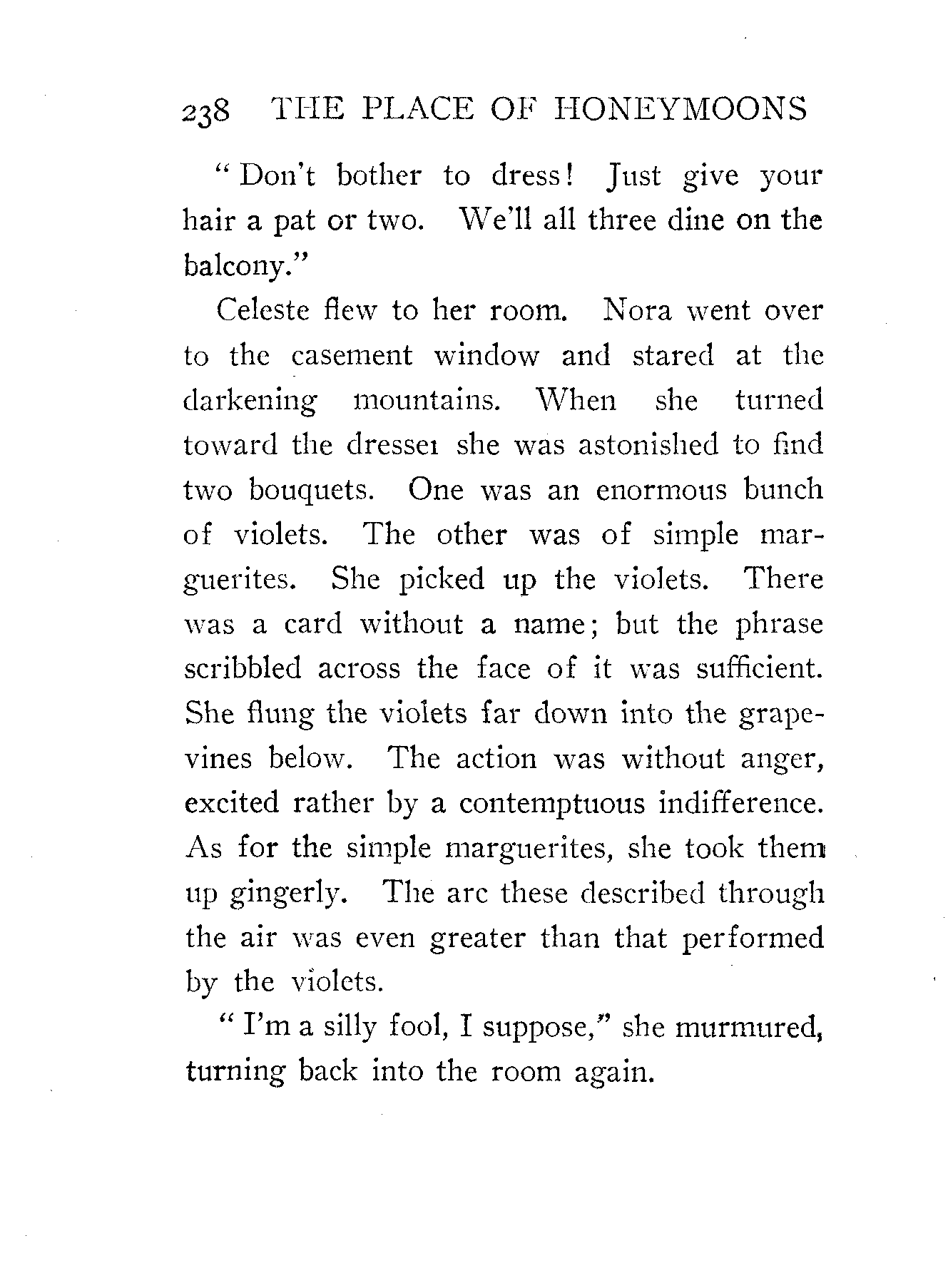 238 THE PLACE OF HONEYMOONS

"Don't bother to dress! Just give your hair a pat or two. We'll all three dine on the balcony."

Celeste flew to her room. Nora went over to the casement window and stared at the darkening mountains. When she turned toward the dresser she was astonished to find two bouquets. One was an enormous bunch of violets. The other was of simple marguerites. She picked up the violets. There was a card without a name; but the phrase scribbled across the face of it was sufficient. She flung the violets far down into the grapevines below. The action was without anger, excited rather by a contemptuous indifference. As for the simple marguerites, she took them up gingerly. The arc these described through the air was even greater than that performed by the violets.

"I'm a silly fool, I suppose," she murmured, turning back into the room again.